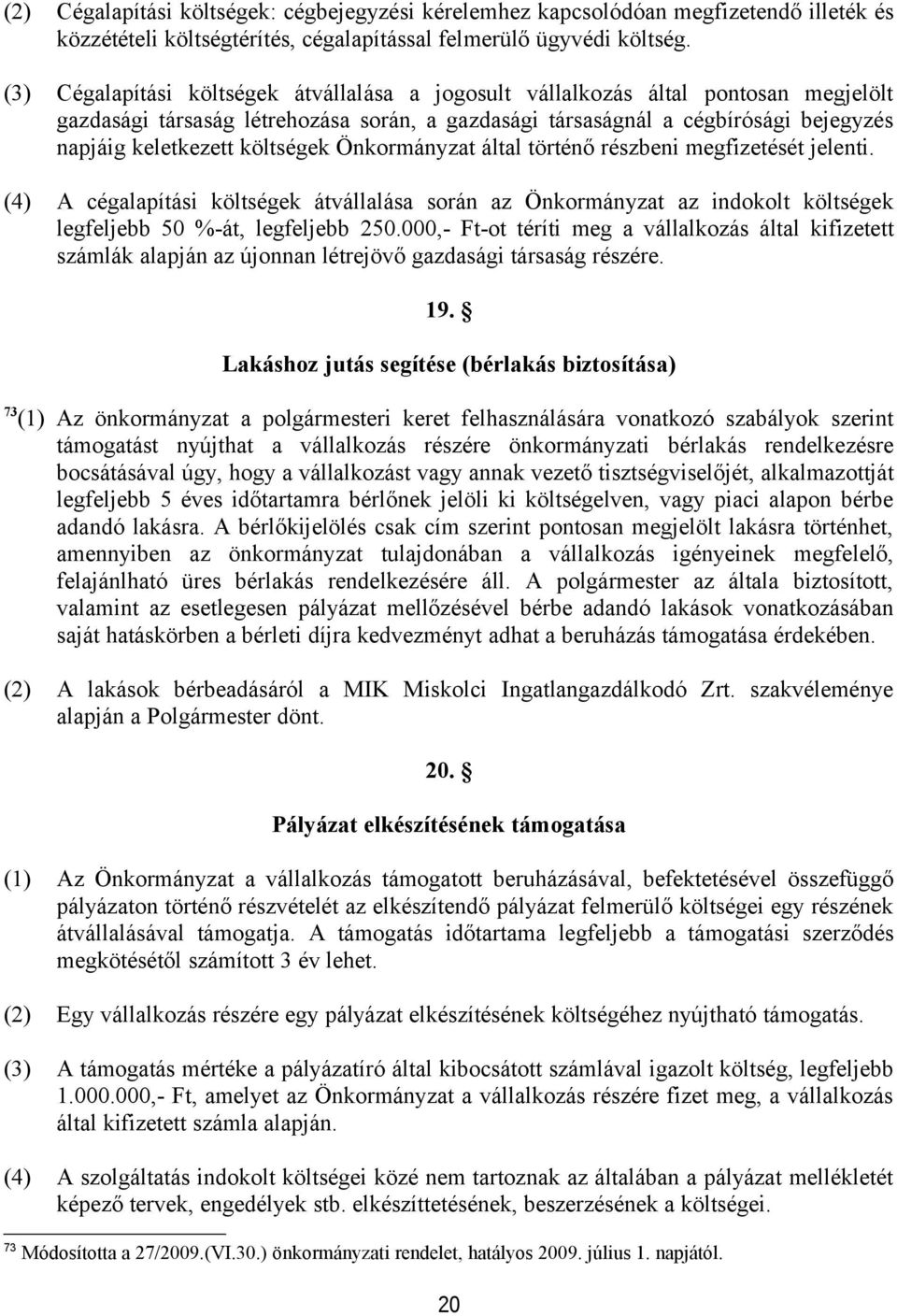 (2) Cégalapítási költségek: cégbejegyzési kérelemhez kapcsolódóan megfizetendő illeték és közzétételi költségtérítés, cégalapítással felmerülő ügyvédi költség.

(3) Cégalapítási költségek átvállalása a jogosult vállalkozás által pontosan megjelölt gazdasági társaság létrehozása során, a gazdasági társaságnál a cégbírósági bejegyzés napjáig keletkezett költségek Önkormányzat által történő részbeni megfizetését jelenti.

(4) A cégalapítási költségek átvállalása során az Önkormányzat az indokolt költségek legfeljebb 50 %-át, legfeljebb 250.000,- Ft-ot téríti meg a vállalkozás által kifizetett számlák alapján az újonnan létrejövő gazdasági társaság részére.

19. §

Lakáshoz jutás segítése (bérlakás biztosítása)

$^{73}$(1) Az önkormányzat a polgármesteri keret felhasználására vonatkozó szabályok szerint támogatást nyújthat a vállalkozás részére önkormányzati bérlakás rendelkezésre bocsátásával úgy, hogy a vállalkozást vagy annak vezető tisztségviselőjét, alkalmazottját legfeljebb 5 éves időtartamra bérlőnek jelöli ki költségelven, vagy piaci alapon bérbe adandó lakásra. A bérlőkijelölés csak cím szerint pontosan megjelölt lakásra történhet, amennyiben az önkormányzat tulajdonában a vállalkozás igényeinek megfelelő, felajánlható üres bérlakás rendelkezésére áll. A polgármester az általa biztosított, valamint az esetlegesen pályázat mellőzésével bérbe adandó lakások vonatkozásában saját hatáskörben a bérleti díjra kedvezményt adhat a beruházás támogatása érdekében.

(2) A lakások bérbeadásáról a MIK Miskolci Ingatlangazdálkodó Zrt. szakvéleménye alapján a Polgármester dönt.

20. §

Pályázat elkészítésének támogatása

(1) Az Önkormányzat a vállalkozás támogatott beruházásával, befektetésével összefüggő pályázaton történő részvételét az elkészítendő pályázat felmerülő költségei egy részének átvállalásával támogatja. A támogatás időtartama legfeljebb a támogatási szerződés megkötésétől számított 3 év lehet.

(2) Egy vállalkozás részére egy pályázat elkészítésének költségéhez nyújtható támogatás.

(3) A támogatás mértéke a pályázatíró által kibocsátott számlával igazolt költség, legfeljebb 1.000.000,- Ft, amelyet az Önkormányzat a vállalkozás részére fizet meg, a vállalkozás által kifizetett számla alapján.

(4) A szolgáltatás indokolt költségei közé nem tartoznak az általában a pályázat mellékletét képező tervek, engedélyek stb. elkészíttetésének, beszerzésének a költségei.

$^{73}$ Módosította a 27/2009.(VI.30.) önkormányzati rendelet, hatályos 2009. július 1. napjától.

20